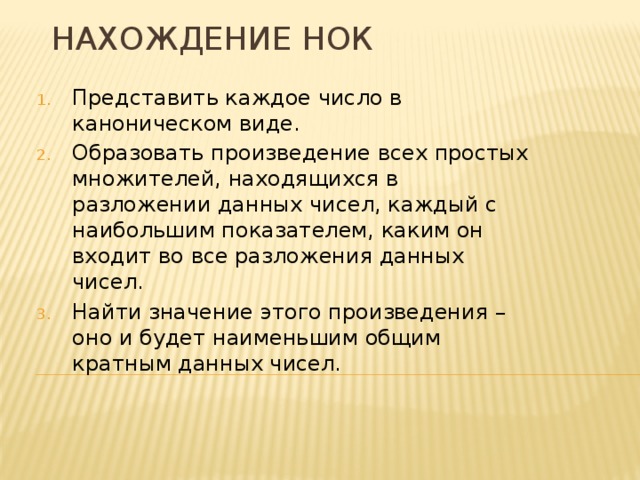 НАХОЖДЕНИЕ НОК

1. Представить каждое число в каноническом виде.
2. Образовать произведение всех простых множителей, находящихся в разложении данных чисел, каждый с наибольшим показателем, каким он входит во все разложения данных чисел.
3. Найти значение этого произведения – оно и будет наименьшим общим кратным данных чисел.